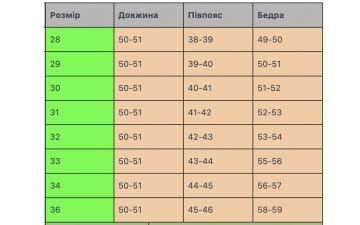 | Розмір | Довжина | Півпояс | Бедра |
|---|---|---|---|
| 28 | 50-51 | 38-39 | 49-50 |
| 29 | 50-51 | 39-40 | 50-51 |
| 30 | 50-51 | 40-41 | 51-52 |
| 31 | 50-51 | 41-42 | 52-53 |
| 32 | 50-51 | 42-43 | 53-54 |
| 33 | 50-51 | 43-44 | 55-56 |
| 34 | 50-51 | 44-45 | 56-57 |
| 36 | 50-51 | 45-46 | 58-59 |